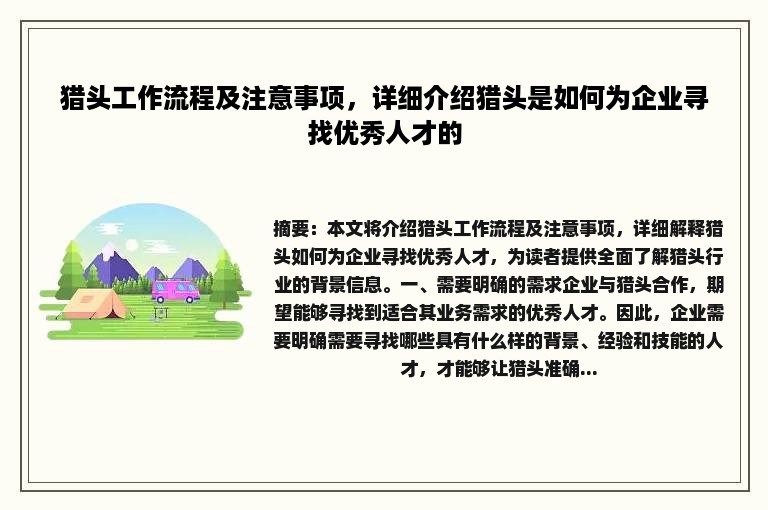 猎头工作流程及注意事项，详细介绍猎头是如何为企业寻找优秀人才的

摘要：本文将介绍猎头工作流程及注意事项，详细解释猎头如何为企业寻找优秀人才，为读者提供全面了解猎头行业的背景信息。一、需要明确的需求企业与猎头合作，期望能够寻找到适合其业务需求的优秀人才。因此，企业需要明确需要寻找哪些具有什么样的背景、经验和技能的人才，才能够让猎头准确...